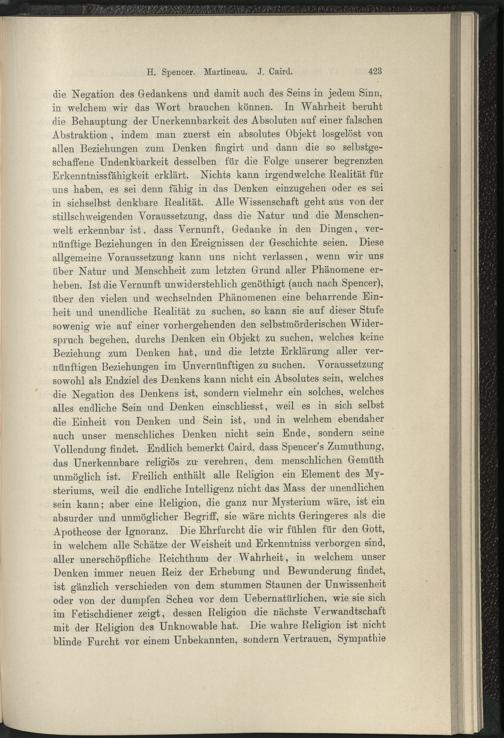 H. Spencer. Martineau. J. Caird. 423

die Negation des Gedankens und damit auch des Seins in jedem Sinn, in welchem wir das Wort brauchen können. In Wahrheit beruht die Behauptung der Unerkennbarkeit des Absoluten auf einer falschen Abstraktion, indem man zuerst ein absolutes Objekt losgelöst von allen Beziehungen zum Denken fingirt und dann die so selbstgeschaffene Undenkbarkeit desselben für die Folge unserer begrenzten Erkenntnissfähigkeit erklärt. Nichts kann irgendwelche Realität für uns haben, es sei denn fähig in das Denken einzugehen oder es sei in sichselbst denkbare Realität. Alle Wissenschaft geht aus von der stillschweigenden Voraussetzung, dass die Natur und die Menschenwelt erkennbar ist, dass Vernunft, Gedanke in den Dingen, vernünftige Beziehungen in den Ereignissen der Geschichte seien. Diese allgemeine Voraussetzung kann uns nicht verlassen, wenn wir uns über Natur und Menschheit zum letzten Grund aller Phänomene erheben. Ist die Vernunft unwiderstehlich genöthigt (auch nach Spencer), über den vielen und wechselnden Phänomenen eine beharrende Einheit und unendliche Realität zu suchen, so kann sie auf dieser Stufe sowenig wie auf einer vorhergehenden den selbstmörderischen Widerspruch begehen, durchs Denken ein Objekt zu suchen, welches keine Beziehung zum Denken hat, und die letzte Erklärung aller vernünftigen Beziehungen im Unvernünftigen zu suchen. Voraussetzung sowohl als Endziel des Denkens kann nicht ein Absolutes sein, welches die Negation des Denkens ist, sondern vielmehr ein solches, welches alles endliche Sein und Denken einschliesst, weil es in sich selbst die Einheit von Denken und Sein ist, und in welchem ebendaher auch unser menschliches Denken nicht sein Ende, sondern seine Vollendung findet. Endlich bemerkt Caird, dass Spencer's Zumuthung, das Unerkennbare religiös zu verehren, dem menschlichen Gemüth unmöglich ist. Freilich enthält alle Religion ein Element des Mysteriums, weil die endliche Intelligenz nicht das Mass der unendlichen sein kann; aber eine Religion, die ganz nur Mysterium wäre, ist ein absurder und unmöglicher Begriff, sie wäre nichts Geringeres als die Apotheose der Ignoranz. Die Ehrfurcht die wir fühlen für den Gott, in welchem alle Schätze der Weisheit und Erkenntniss verborgen sind, aller unerschöpfliche Reichthum der Wahrheit, in welchem unser Denken immer neuen Reiz der Erhebung und Bewunderung findet, ist gänzlich verschieden von dem stummen Staunen der Unwissenheit oder von der dumpfen Scheu vor dem Uebernatürlichen, wie sie sich im Fetischdiener zeigt, dessen Religion die nächste Verwandtschaft mit der Religion des Unknowable hat. Die wahre Religion ist nicht blinde Furcht vor einem Unbekannten, sondern Vertrauen, Sympathie